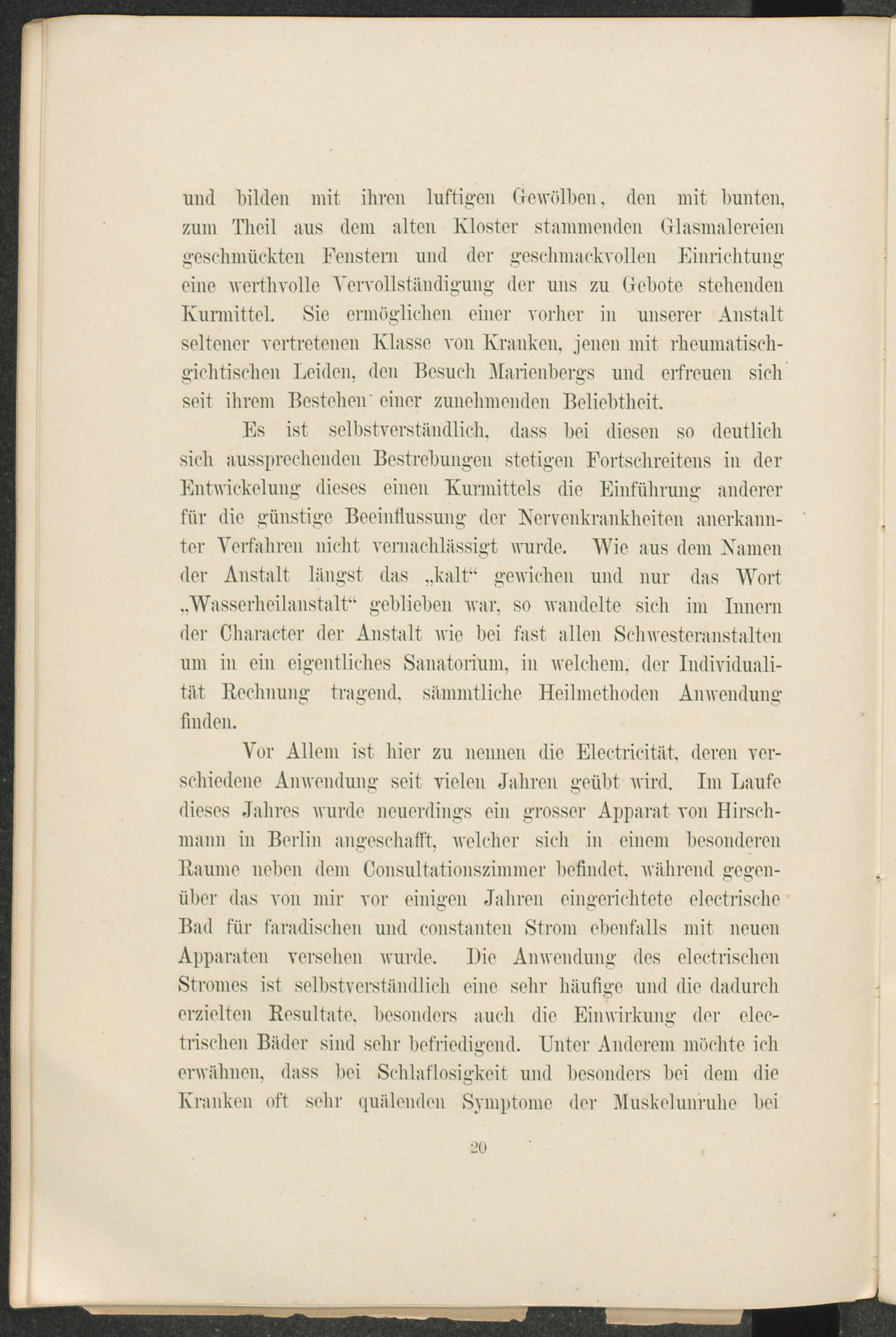 und bilden mit ihren luftigen Gewölben, den mit bunten, zum Theil aus dem alten Kloster stammenden Glasmalereien geschmückten Fenstern und der geschmackvollen Einrichtung eine werthvolle Vervollständigung der uns zu Gebote stehenden Kurmittel. Sie ermöglichen einer vorher in unserer Anstalt seltener vertretenen Klasse von Kranken, jenen mit rheumatisch-gichtischen Leiden, den Besuch Marienbergs und erfreuen sich seit ihrem Bestehen einer zunehmenden Beliebtheit.

Es ist selbstverständlich, dass bei diesen so deutlich sich aussprechenden Bestrebungen stetigen Fortschreitens in der Entwickelung dieses einen Kurmittels die Einführung anderer für die günstige Beeinflussung der Nervenkrankheiten anerkannter Verfahren nicht vernachlässigt wurde. Wie aus dem Namen der Anstalt längst das „kalt“ gewichen und nur das Wort „Wasserheilanstalt“ geblieben war, so wandelte sich im Innern der Character der Anstalt wie bei fast allen Schwesteranstalten um in ein eigentliches Sanatorium, in welchem, der Individualität Rechnung tragend, sämmtliche Heilmethoden Anwendung finden.

Vor Allem ist hier zu nennen die Electricität, deren verschiedene Anwendung seit vielen Jahren geübt wird. Im Laufe dieses Jahres wurde neuerdings ein grosser Apparat von Hirschmann in Berlin angeschafft, welcher sich in einem besonderen Raume neben dem Consultationszimmer befindet, während gegenüber das von mir vor einigen Jahren eingerichtete electrische Bad für faradischen und constanten Strom ebenfalls mit neuen Apparaten versehen wurde. Die Anwendung des electrischen Stromes ist selbstverständlich eine sehr häufige und die dadurch erzielten Resultate, besonders auch die Einwirkung der electrischen Bäder sind sehr befriedigend. Unter Anderem möchte ich erwähnen, dass bei Schlaflosigkeit und besonders bei dem die Kranken oft sehr quälenden Symptome der Muskelunruhe bei

20